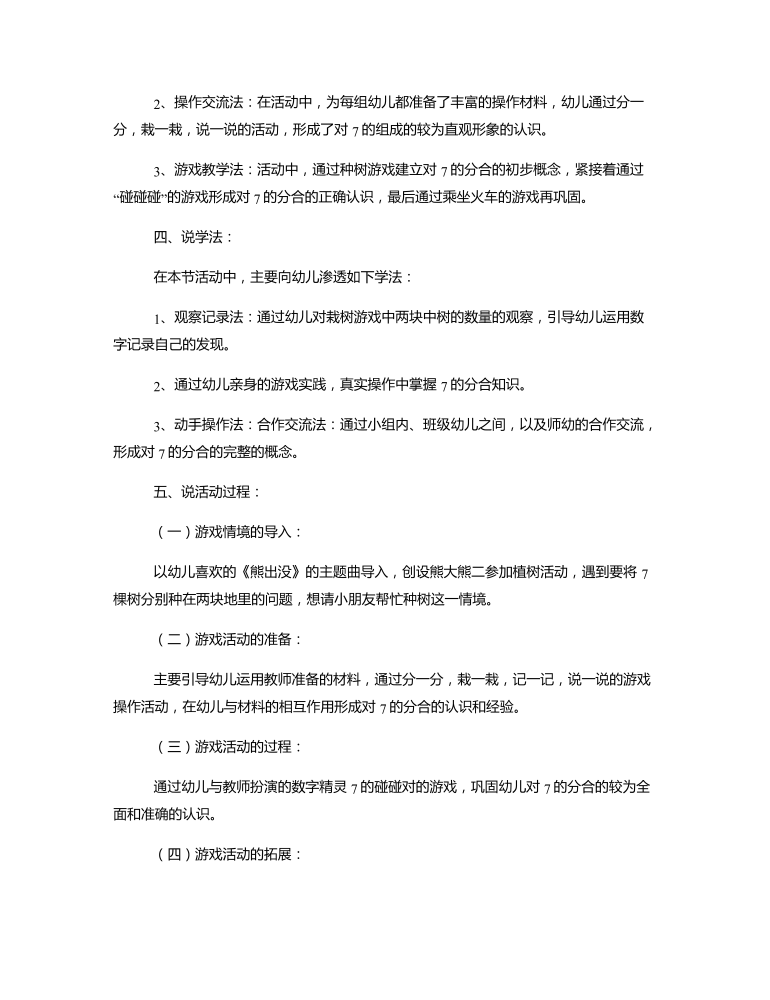 2、操作交流法：在活动中，为每组幼儿都准备了丰富的操作材料，幼儿通过分一分，栽一栽，说一说的活动，形成了对 7 的组成的较为直观形象的认识。

3、游戏教学法：活动中，通过种树游戏建立对 7 的分合的初步概念，紧接着通过“碰碰碰”的游戏形成对 7 的分合的正确认识，最后通过乘坐火车的游戏再巩固。

四、说学法：

在本节活动中，主要向幼儿渗透如下学法：

1、观察记录法：通过幼儿对栽树游戏中两块中树的数量的观察，引导幼儿运用数字记录自己的发现。

2、通过幼儿亲身的游戏实践，真实操作中掌握 7 的分合知识。

3、动手操作法：合作交流法：通过小组内、班级幼儿之间，以及师幼的合作交流，形成对 7 的分合的完整的概念。

五、说活动过程：

（一）游戏情境的导入：

以幼儿喜欢的《熊出没》的主题曲导入，创设熊大熊二参加植树活动，遇到要将 7 棵树分别种在两块地里的问题，想请小朋友帮忙种树这一情境。

（二）游戏活动的准备：

主要引导幼儿运用教师准备的材料，通过分一分，栽一栽，记一记，说一说的游戏操作活动，在幼儿与材料的相互作用形成对 7 的分合的认识和经验。

（三）游戏活动的过程：

通过幼儿与教师扮演的数字精灵 7 的碰碰对的游戏，巩固幼儿对 7 的分合的较为全面和准确的认识。

（四）游戏活动的拓展：